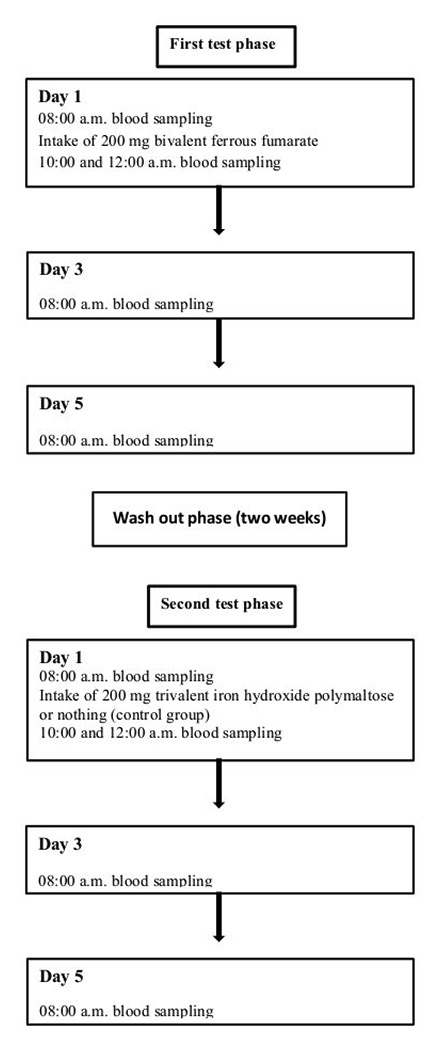 First test phase

Day 1
08:00 a.m. blood sampling
Intake of 200 mg bivalent ferrous fumarate
10:00 and 12:00 a.m. blood sampling

Day 3
08:00 a.m. blood sampling

Day 5
08:00 a.m. blood sampling

Wash out phase (two weeks)

Second test phase

Day 1
08:00 a.m. blood sampling
Intake of 200 mg trivalent iron hydroxide polymaltose or nothing (control group)
10:00 and 12:00 a.m. blood sampling

Day 3
08:00 a.m. blood sampling

Day 5
08:00 a.m. blood sampling